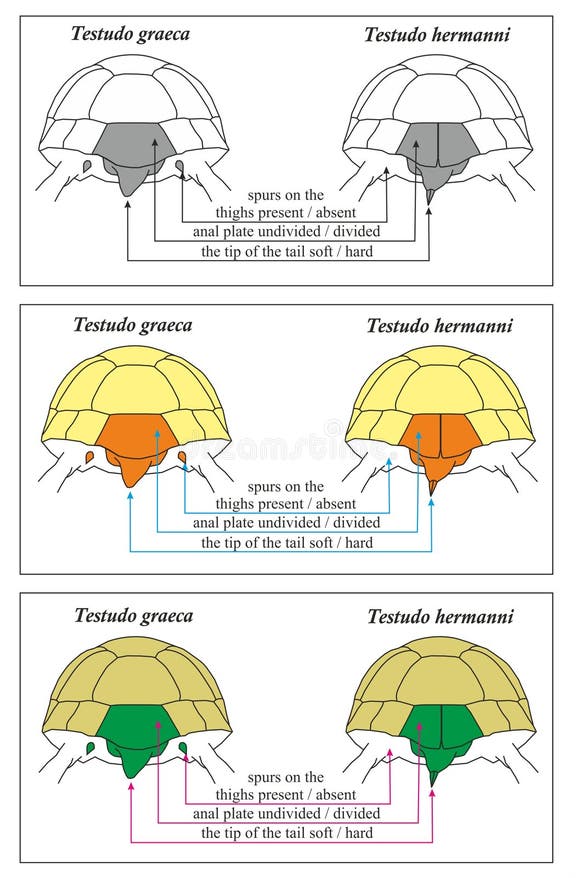 Testudo graeca

Testudo hermanni

spurs on the thighs present / absent
anal plate undivided / divided
the tip of the tail soft / hard

Testudo graeca

Testudo hermanni

spurs on the thighs present / absent
anal plate undivided / divided
the tip of the tail soft / hard

Testudo graeca

Testudo hermanni

spurs on the thighs present / absent
anal plate undivided / divided
the tip of the tail soft / hard